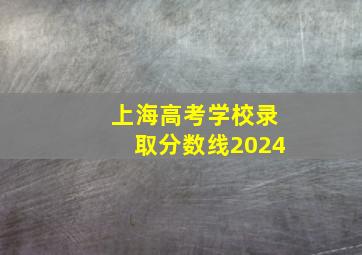 上海高考学校录取分数线2024